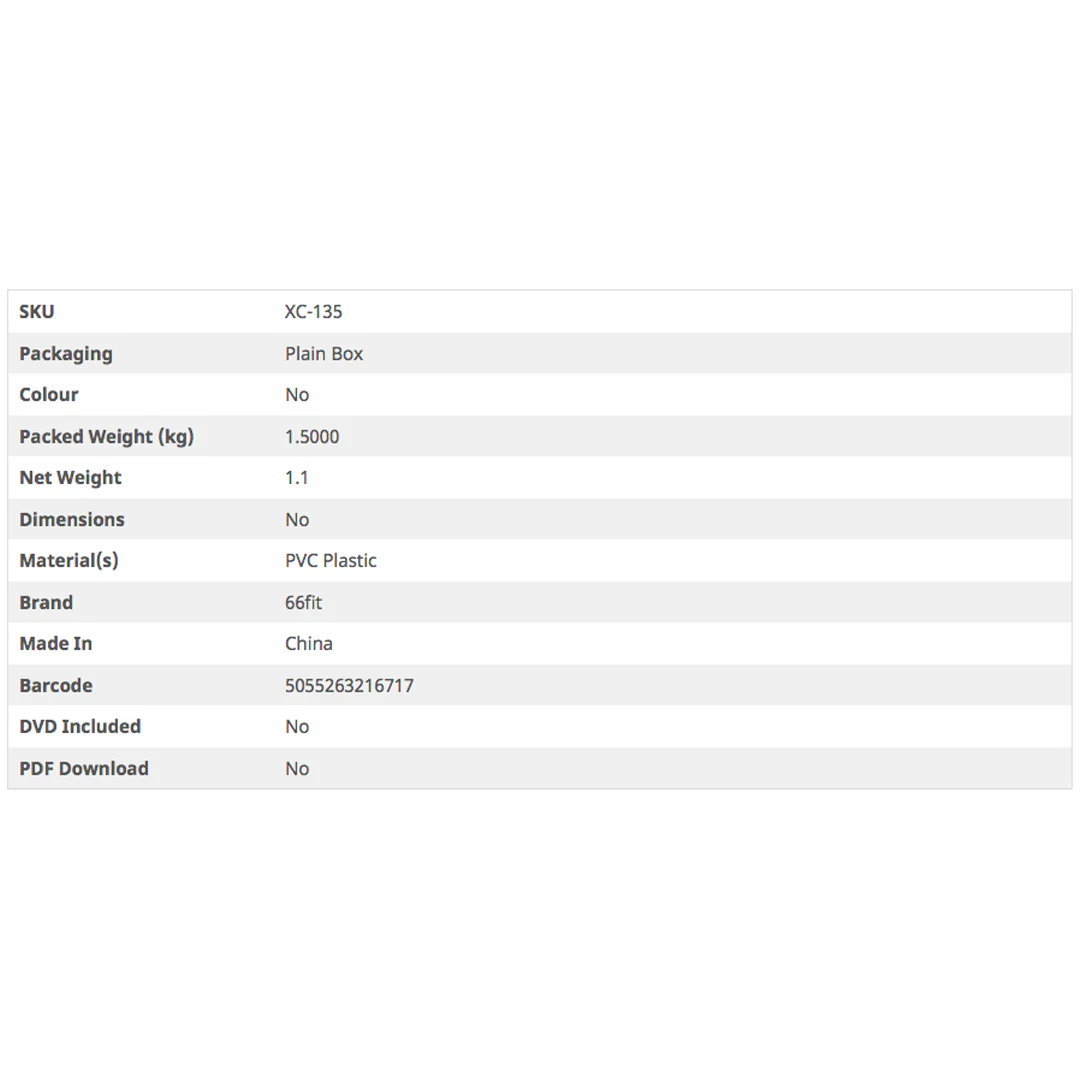 | SKU | XC-135 |
|---|---|
| Packaging | Plain Box |
| Colour | No |
| Packed Weight (kg) | 1.5000 |
| Net Weight | 1.1 |
| Dimensions | No |
| Material(s) | PVC Plastic |
| Brand | 66fit |
| Made In | China |
| Barcode | 5055263216717 |
| DVD Included | No |
| PDF Download | No |